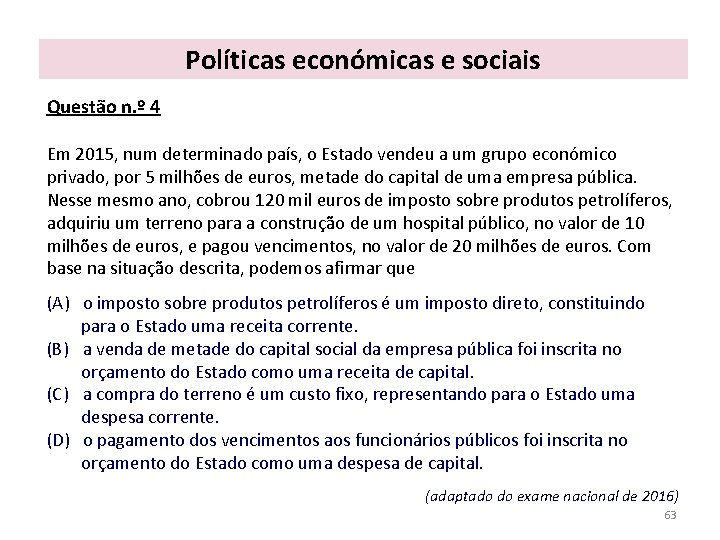 Políticas económicas e sociais

Questão n.º 4

Em 2015, num determinado país, o Estado vendeu a um grupo económico privado, por 5 milhões de euros, metade do capital de uma empresa pública. Nesse mesmo ano, cobrou 120 mil euros de imposto sobre produtos petrolíferos, adquiriu um terreno para a construção de um hospital público, no valor de 10 milhões de euros, e pagou vencimentos, no valor de 20 milhões de euros. Com base na situação descrita, podemos afirmar que

(A) o imposto sobre produtos petrolíferos é um imposto direto, constituindo para o Estado uma receita corrente.
(B) a venda de metade do capital social da empresa pública foi inscrita no orçamento do Estado como uma receita de capital.
(C) a compra do terreno é um custo fixo, representando para o Estado uma despesa corrente.
(D) o pagamento dos vencimentos aos funcionários públicos foi inscrita no orçamento do Estado como uma despesa de capital.

(adaptado do exame nacional de 2016)

63